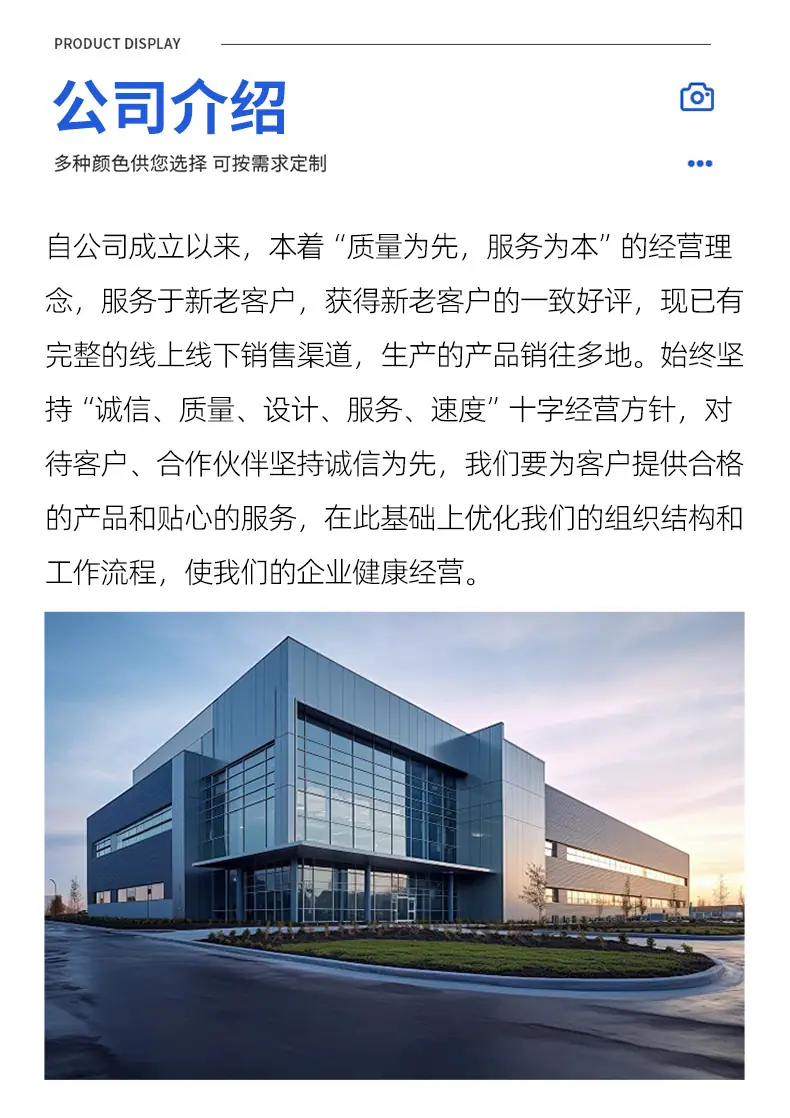 PRODUCT DISPLAY

公司介绍

多种颜色供您选择 可按需求定制

自公司成立以来，本着“质量为先，服务为本”的经营理念，服务于新老客户，获得新老客户的一致好评，现已有完整的线上线下销售渠道，生产的产品销往多地。始终坚持“诚信、质量、设计、服务、速度”十字经营方针，对待客户、合作伙伴坚持诚信为先，我们要为客户提供合格的产品和贴心的服务，在此基础上优化我们的组织结构和工作流程，使我们的企业健康经营。